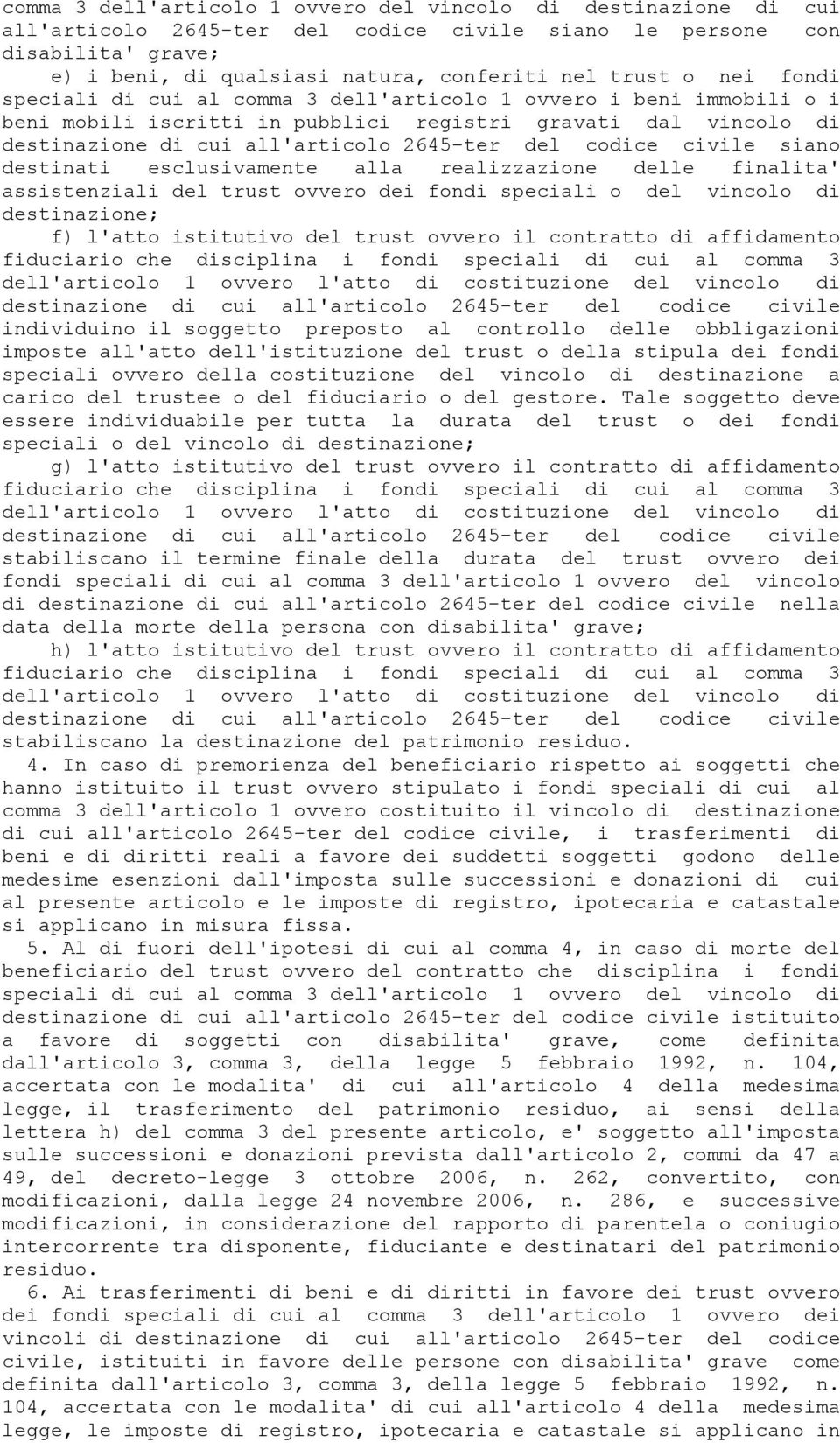 comma 3 dell'articolo 1 ovvero del vincolo di destinazione di cui all'articolo 2645-ter del codice civile siano le persone con disabilita' grave;

e) i beni, di qualsiasi natura, conferiti nel trust o nei fondi speciali di cui al comma 3 dell'articolo 1 ovvero i beni immobili o i beni mobili iscritti in pubblici registri gravati dal vincolo di destinazione di cui all'articolo 2645-ter del codice civile siano destinati esclusivamente alla realizzazione delle finalita' assistenziali del trust ovvero dei fondi speciali o del vincolo di destinazione;

f) l'atto istitutivo del trust ovvero il contratto di affidamento fiduciario che disciplina i fondi speciali di cui al comma 3 dell'articolo 1 ovvero l'atto di costituzione del vincolo di destinazione di cui all'articolo 2645-ter del codice civile individuino il soggetto preposto al controllo delle obbligazioni imposte all'atto dell'istituzione del trust o della stipula dei fondi speciali ovvero della costituzione del vincolo di destinazione a carico del trustee o del fiduciario o del gestore. Tale soggetto deve essere individuabile per tutta la durata del trust o dei fondi speciali o del vincolo di destinazione;

g) l'atto istitutivo del trust ovvero il contratto di affidamento fiduciario che disciplina i fondi speciali di cui al comma 3 dell'articolo 1 ovvero l'atto di costituzione del vincolo di destinazione di cui all'articolo 2645-ter del codice civile stabiliscano il termine finale della durata del trust ovvero dei fondi speciali di cui al comma 3 dell'articolo 1 ovvero del vincolo di destinazione di cui all'articolo 2645-ter del codice civile nella data della morte della persona con disabilita' grave;

h) l'atto istitutivo del trust ovvero il contratto di affidamento fiduciario che disciplina i fondi speciali di cui al comma 3 dell'articolo 1 ovvero l'atto di costituzione del vincolo di destinazione di cui all'articolo 2645-ter del codice civile stabiliscano la destinazione del patrimonio residuo.

4. In caso di premorienza del beneficiario rispetto ai soggetti che hanno istituito il trust ovvero stipulato i fondi speciali di cui al comma 3 dell'articolo 1 ovvero costituito il vincolo di destinazione di cui all'articolo 2645-ter del codice civile, i trasferimenti di beni e di diritti reali a favore dei suddetti soggetti godono delle medesime esenzioni dall'imposta sulle successioni e donazioni di cui al presente articolo e le imposte di registro, ipotecaria e catastale si applicano in misura fissa.

5. Al di fuori dell'ipotesi di cui al comma 4, in caso di morte del beneficiario del trust ovvero del contratto che disciplina i fondi speciali di cui al comma 3 dell'articolo 1 ovvero del vincolo di destinazione di cui all'articolo 2645-ter del codice civile istituito a favore di soggetti con disabilita' grave, come definita dall'articolo 3, comma 3, della legge 5 febbraio 1992, n. 104, accertata con le modalita' di cui all'articolo 4 della medesima legge, il trasferimento del patrimonio residuo, ai sensi della lettera h) del comma 3 del presente articolo, e' soggetto all'imposta sulle successioni e donazioni prevista dall'articolo 2, commi da 47 a 49, del decreto-legge 3 ottobre 2006, n. 262, convertito, con modificazioni, dalla legge 24 novembre 2006, n. 286, e successive modificazioni, in considerazione del rapporto di parentela o coniugio intercorrente tra disponente, fiduciante e destinatari del patrimonio residuo.

6. Ai trasferimenti di beni e di diritti in favore dei trust ovvero dei fondi speciali di cui al comma 3 dell'articolo 1 ovvero dei vincoli di destinazione di cui all'articolo 2645-ter del codice civile, istituiti in favore delle persone con disabilita' grave come definita dall'articolo 3, comma 3, della legge 5 febbraio 1992, n. 104, accertata con le modalita' di cui all'articolo 4 della medesima legge, le imposte di registro, ipotecaria e catastale si applicano in